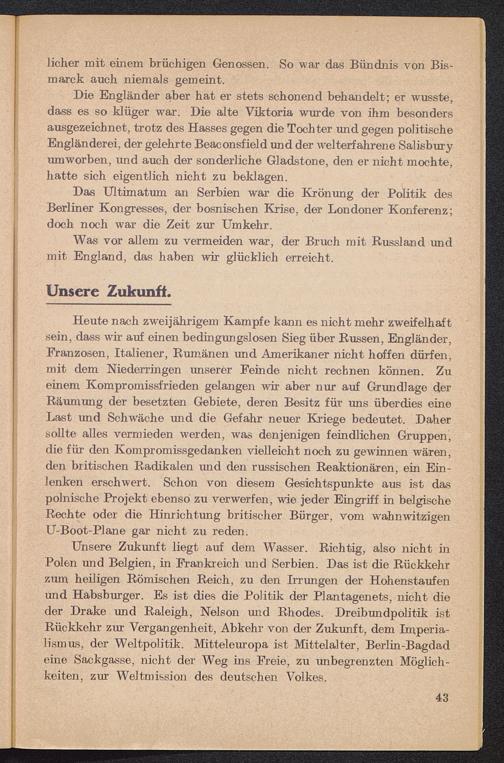 licher mit einem brüchigen Genossen. So war das Bündnis von Bismarck auch niemals gemeint.

Die Engländer aber hat er stets schonend behandelt; er wusste, dass es so klüger war. Die alte Viktoria wurde von ihm besonders ausgezeichnet, trotz des Hasses gegen die Tochter und gegen politische Engländerei, der gelehrte Beaconsfield und der welterfahrene Salisbury umworben, und auch der sonderliche Gladstone, den er nicht mochte, hatte sich eigentlich nicht zu beklagen.

Das Ultimatum an Serbien war die Krönung der Politik des Berliner Kongresses, der bosnischen Krise, der Londoner Konferenz; doch noch war die Zeit zur Umkehr.

Was vor allem zu vermeiden war, der Bruch mit Russland und mit England, das haben wir glücklich erreicht.

Unsere Zukunft.

Heute nach zweijährigem Kampfe kann es nicht mehr zweifelhaft sein, dass wir auf einen bedingungslosen Sieg über Russen, Engländer, Franzosen, Italiener, Rumänen und Amerikaner nicht hoffen dürfen, mit dem Niederringen unserer Feinde nicht rechnen können. Zu einem Kompromissfrieden gelangen wir aber nur auf Grundlage der Räumung der besetzten Gebiete, deren Besitz für uns überdies eine Last und Schwäche und die Gefahr neuer Kriege bedeutet. Daher sollte alles vermieden werden, was denjenigen feindlichen Gruppen, die für den Kompromissgedanken vielleicht noch zu gewinnen wären, den britischen Radikalen und den russischen Reaktionären, ein Einlenken erschwert. Schon von diesem Gesichtspunkte aus ist das polnische Projekt ebenso zu verwerfen, wie jeder Eingriff in belgische Rechte oder die Hinrichtung britischer Bürger, vom wahnwitzigen U-Boot-Plane gar nicht zu reden.

Unsere Zukunft liegt auf dem Wasser. Richtig, also nicht in Polen und Belgien, in Frankreich und Serbien. Das ist die Rückkehr zum heiligen Römischen Reich, zu den Irrungen der Hohenstaufen und Habsburger. Es ist dies die Politik der Plantagenets, nicht die der Drake und Raleigh, Nelson und Rhodes. Dreibundpolitik ist Rückkehr zur Vergangenheit, Abkehr von der Zukunft, dem Imperialismus, der Weltpolitik. Mitteleuropa ist Mittelalter, Berlin-Bagdad eine Sackgasse, nicht der Weg ins Freie, zu unbegrenzten Möglichkeiten, zur Weltmission des deutschen Volkes.

43